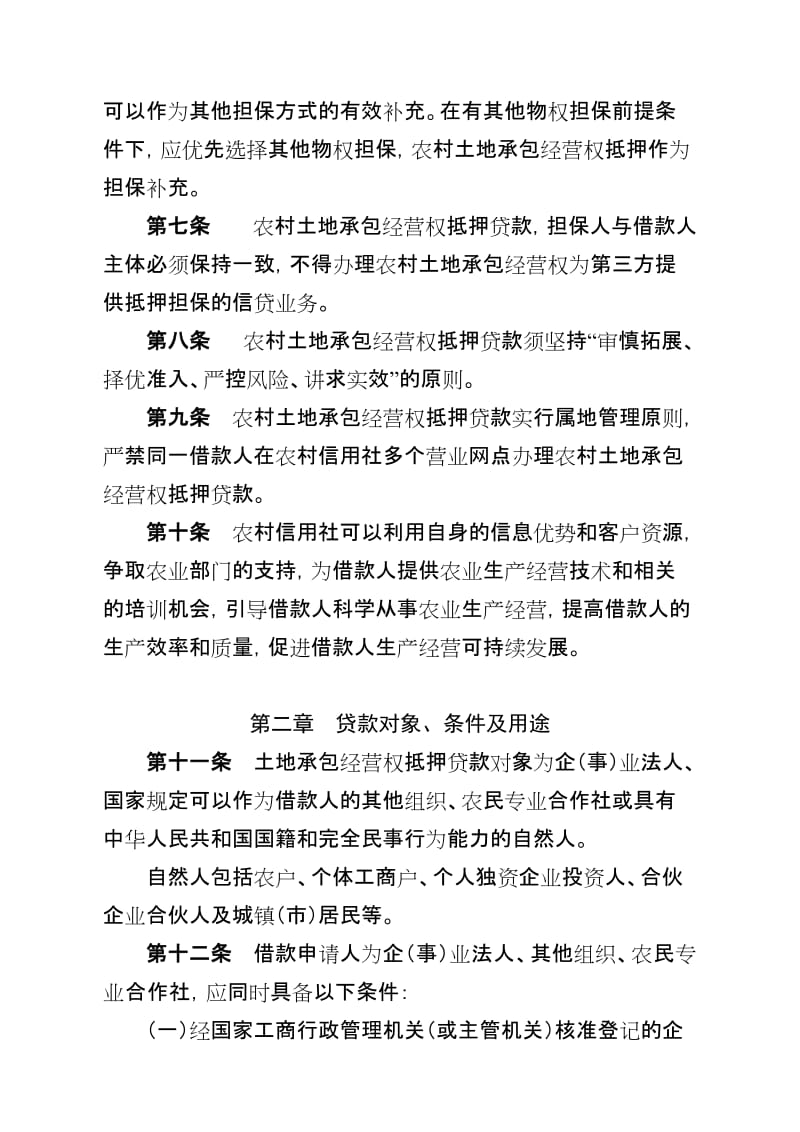 可以作为其他担保方式的有效补充。在有其他物权担保前提条件下，应优先选择其他物权担保，农村土地承包经营权抵押作为担保补充。

第七条　农村土地承包经营权抵押贷款，担保人与借款人主体必须保持一致，不得办理农村土地承包经营权为第三方提供抵押担保的信贷业务。

第八条　农村土地承包经营权抵押贷款须坚持“审慎拓展、择优准入、严控风险、讲求实效”的原则。

第九条　农村土地承包经营权抵押贷款实行属地管理原则，严禁同一借款人在农村信用社多个营业网点办理农村土地承包经营权抵押贷款。

第十条　农村信用社可以利用自身的信息优势和客户资源，争取农业部门的支持，为借款人提供农业生产经营技术和相关的培训机会，引导借款人科学从事农业生产经营，提高借款人的生产效率和质量，促进借款人生产经营可持续发展。

第二章　贷款对象、条件及用途

第十一条　土地承包经营权抵押贷款对象为企（事）业法人、国家规定可以作为借款人的其他组织、农民专业合作社或具有中华人民共和国国籍和完全民事行为能力的自然人。

自然人包括农户、个体工商户、个人独资企业投资人、合伙企业合伙人及城镇（市）居民等。

第十二条　借款申请人为企（事）业法人、其他组织、农民专业合作社，应同时具备以下条件：

（一）经国家工商行政管理机关（或主管机关）核准登记的企